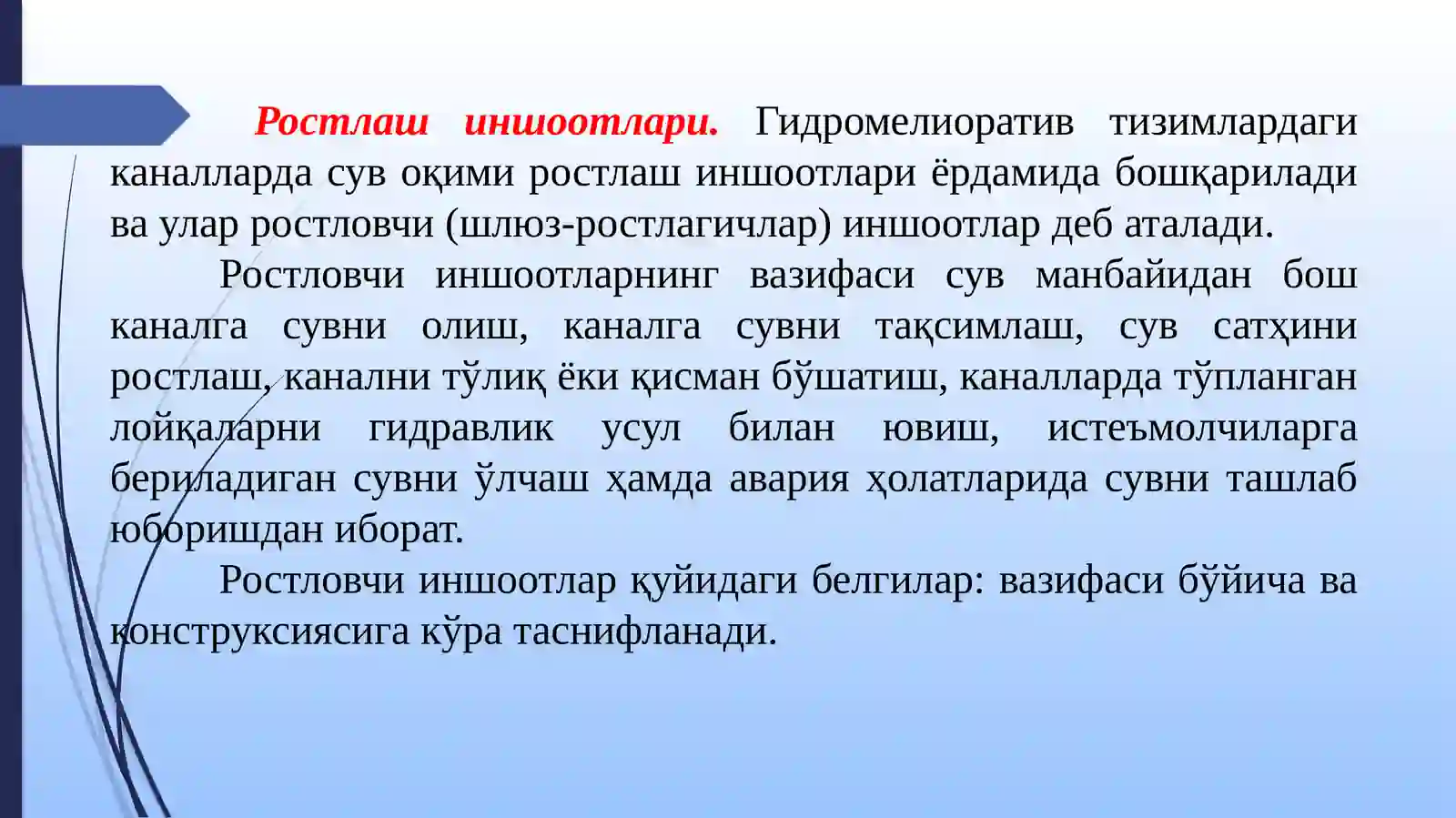 Ростлаш иншоотлари. Гидромелиоратив тизимлардаги каналларда сув оқими ростлаш иншоотлари ёрдамида бошқарилади ва улар ростловчи (шлюз-ростлагичлар) иншоотлар деб аталади.

Ростловчи иншоотларнинг вазифаси сув манбайидан бош каналга сувни олиш, каналга сувни тақсимлаш, сув сатҳини ростлаш, канални тўлиқ ёки қисман бўшатиш, каналларда тўпланган лойқаларни гидравлик усул билан ювиш, истеъмолчиларга бериладиган сувни ўлчаш ҳамда авария ҳолатларида сувни ташлаб юборишдан иборат.

Ростловчи иншоотлар қуйидаги белгилар: вазифаси бўйича ва конструксиясига кўра таснифланади.